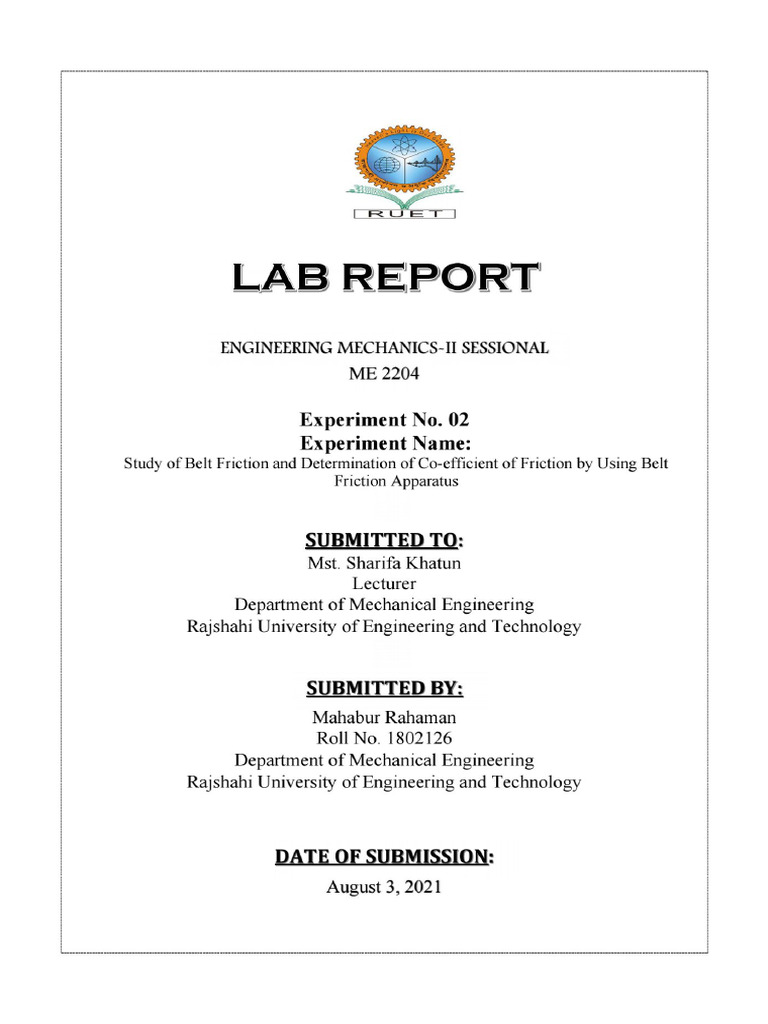 RUET

LAB REPORT

ENGINEERING MECHANICS-II SESSIONAL
ME 2204

Experiment No. 02
Experiment Name:
Study of Belt Friction and Determination of Co-efficient of Friction by Using Belt Friction Apparatus

SUBMITTED TO:
Mst. Sharifa Khatun
Lecturer
Department of Mechanical Engineering
Rajshahi University of Engineering and Technology

SUBMITTED BY:
Mahabur Rahaman
Roll No. 1802126
Department of Mechanical Engineering
Rajshahi University of Engineering and Technology

DATE OF SUBMISSION:
August 3, 2021